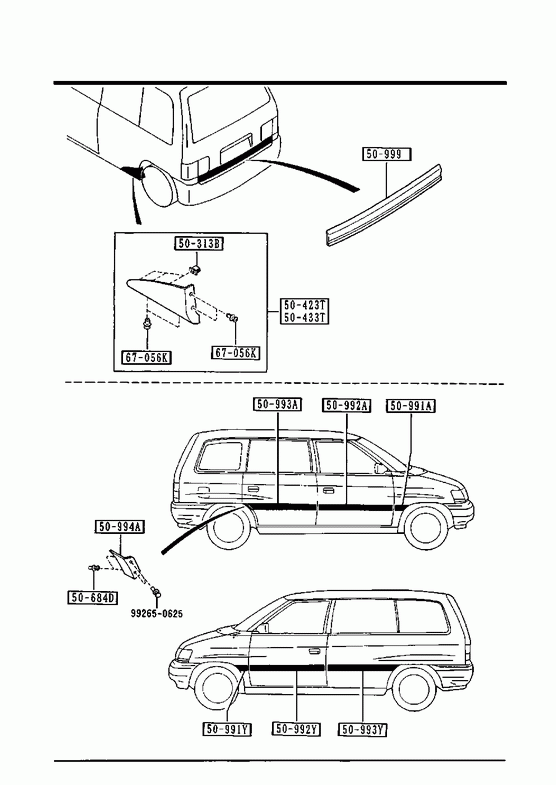 50-999

50-313B

50-423T
50-433T

67-056K

67-056K

50-993A
50-992A
50-991A

50-994A

50-684D

99265-0625

50-991Y
50-992Y
50-993Y